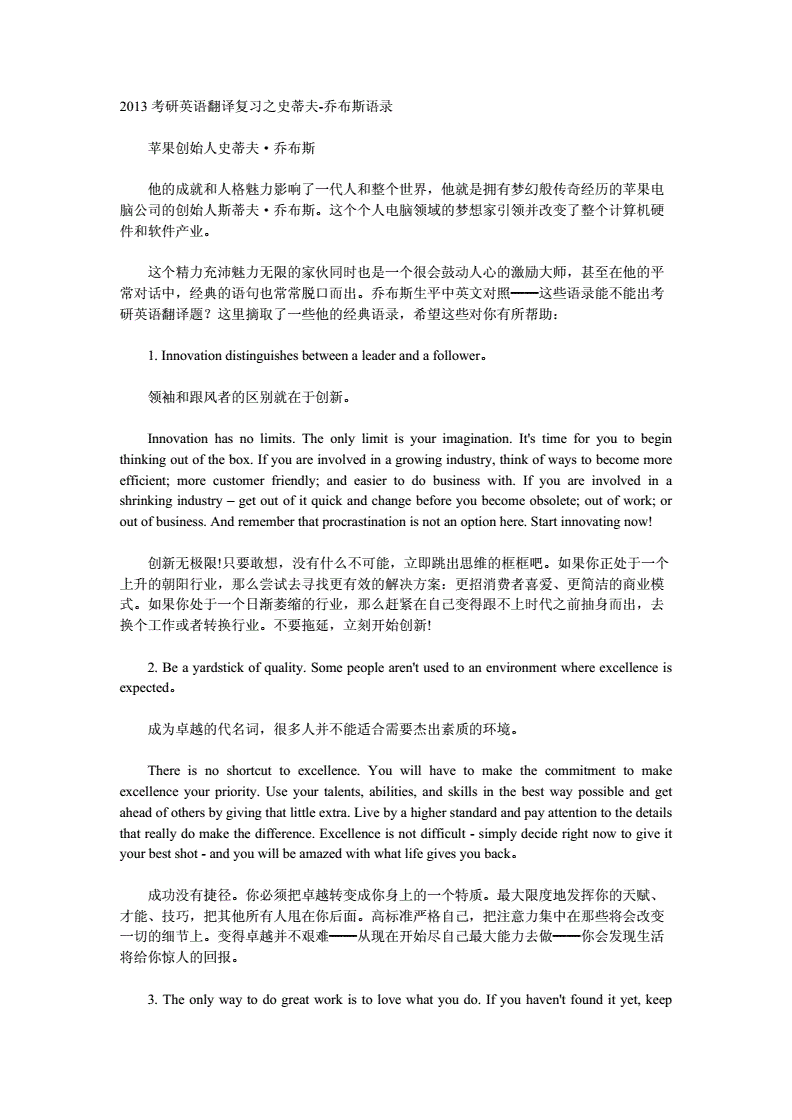 2013 考研英语翻译复习之史蒂夫-乔布斯语录

苹果创始人史蒂夫·乔布斯

他的成就和人格魅力影响了一代人和整个世界，他就是拥有梦幻般传奇经历的苹果电脑公司的创始人斯蒂夫·乔布斯。这个个人电脑领域的梦想家引领并改变了整个计算机硬件和软件产业。

这个精力充沛魅力无限的家伙同时也是一个很会鼓动人心的激励大师，甚至在他的平常对话中，经典的语句也常常脱口而出。乔布斯生平中英文对照——这些语录能不能出考研英语翻译题？这里摘取了一些他的经典语录，希望这些对你有所帮助：

1. Innovation distinguishes between a leader and a follower。

领袖和跟风者的区别就在于创新。

Innovation has no limits. The only limit is your imagination. It's time for you to begin thinking out of the box. If you are involved in a growing industry, think of ways to become more efficient; more customer friendly; and easier to do business with. If you are involved in a shrinking industry – get out of it quick and change before you become obsolete; out of work; or out of business. And remember that procrastination is not an option here. Start innovating now!

创新无极限!只要敢想，没有什么不可能，立即跳出思维的框框吧。如果你正处于一个上升的朝阳行业，那么尝试去寻找更有效的解决方案：更招消费者喜爱、更简洁的商业模式。如果你处于一个日渐萎缩的行业，那么赶紧在自己变得跟不上时代之前抽身而出，去换个工作或者转换行业。不要拖延，立刻开始创新!

2. Be a yardstick of quality. Some people aren't used to an environment where excellence is expected。

成为卓越的代名词，很多人并不能适合需要杰出素质的环境。

There is no shortcut to excellence. You will have to make the commitment to make excellence your priority. Use your talents, abilities, and skills in the best way possible and get ahead of others by giving that little extra. Live by a higher standard and pay attention to the details that really do make the difference. Excellence is not difficult - simply decide right now to give it your best shot - and you will be amazed with what life gives you back。

成功没有捷径。你必须把卓越转变成你身上的一个特质。最大限度地发挥你的天赋、才能、技巧，把其他所有人甩在你后面。高标准严格自己，把注意力集中在那些将会改变一切的细节上。变得卓越并不艰难——从现在开始尽自己最大能力去做——你会发现生活将给你惊人的回报。

3. The only way to do great work is to love what you do. If you haven't found it yet, keep